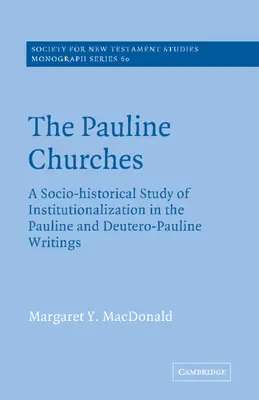 SOCIETY FOR NEW TESTAMENT STUDIES
MONOGRAPH SERIES 60

The Pauline Churches

A Socio-historical Study of Institutionalization in the Pauline and Deutero-Pauline Writings

Margaret Y. MacDonald

CAMBRIDGE